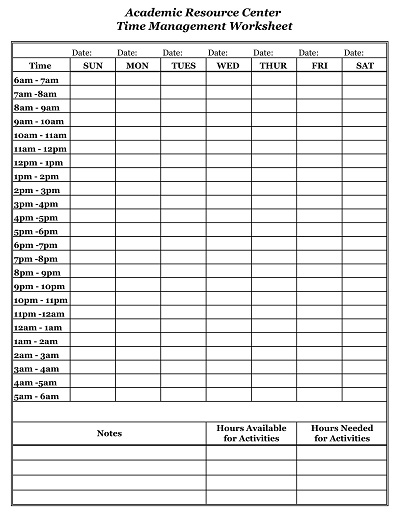 Academic Resource Center
Time Management Worksheet

| | Date: | Date: | Date: | Date: | Date: | Date: | Date: |
|---|---|---|---|---|---|---|---|
| Time | SUN | MON | TUES | WED | THUR | FRI | SAT |
| 6am - 7am | | | | | | | |
| 7am -8am | | | | | | | |
| 8am - 9am | | | | | | | |
| 9am - 10am | | | | | | | |
| 10am - 11am | | | | | | | |
| 11am - 12pm | | | | | | | |
| 12pm - 1pm | | | | | | | |
| 1pm - 2pm | | | | | | | |
| 2pm - 3pm | | | | | | | |
| 3pm -4pm | | | | | | | |
| 4pm -5pm | | | | | | | |
| 5pm -6pm | | | | | | | |
| 6pm -7pm | | | | | | | |
| 7pm -8pm | | | | | | | |
| 8pm - 9pm | | | | | | | |
| 9pm - 10pm | | | | | | | |
| 10pm - 11pm | | | | | | | |
| 11pm -12am | | | | | | | |
| 12am - 1am | | | | | | | |
| 1am - 2am | | | | | | | |
| 2am - 3am | | | | | | | |
| 3am - 4am | | | | | | | |
| 4am -5am | | | | | | | |
| 5am - 6am | | | | | | | |

| Notes | Hours Available for Activities | Hours Needed for Activities |
|---|---|---|
| | | |
| | | |
| | | |
| | | |